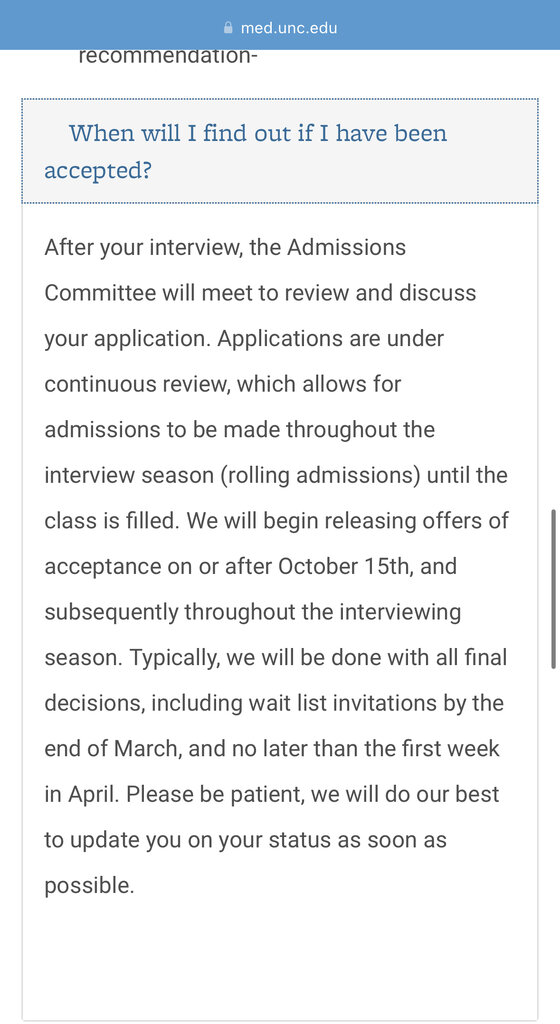 med.unc.edu

recommendation-

When will I find out if I have been accepted?

After your interview, the Admissions Committee will meet to review and discuss your application. Applications are under continuous review, which allows for admissions to be made throughout the interview season (rolling admissions) until the class is filled. We will begin releasing offers of acceptance on or after October 15th, and subsequently throughout the interviewing season. Typically, we will be done with all final decisions, including wait list invitations by the end of March, and no later than the first week in April. Please be patient, we will do our best to update you on your status as soon as possible.